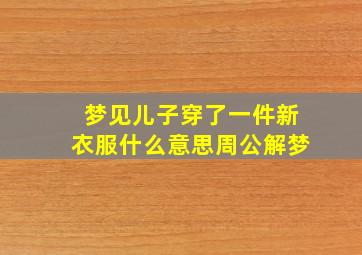 梦见儿子穿了一件新衣服什么意思周公解梦